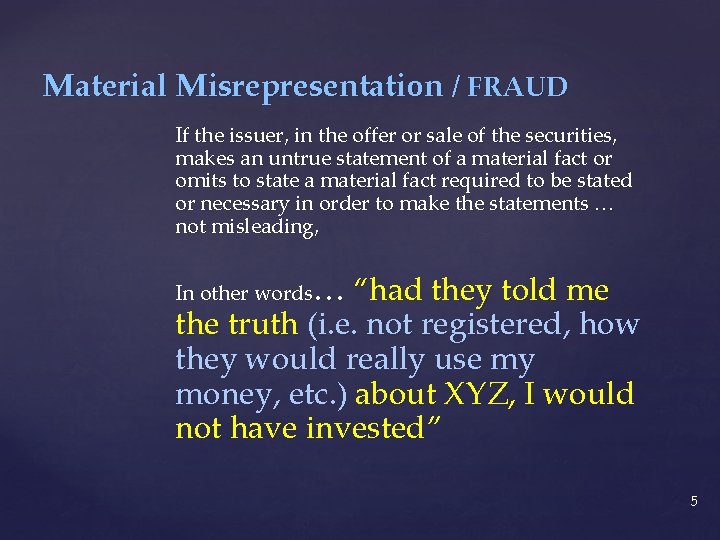 Material Misrepresentation / FRAUD

If the issuer, in the offer or sale of the securities, makes an untrue statement of a material fact or omits to state a material fact required to be stated or necessary in order to make the statements … not misleading,

In other words… “had they told me the truth (i.e. not registered, how they would really use my money, etc.) about XYZ, I would not have invested”

5